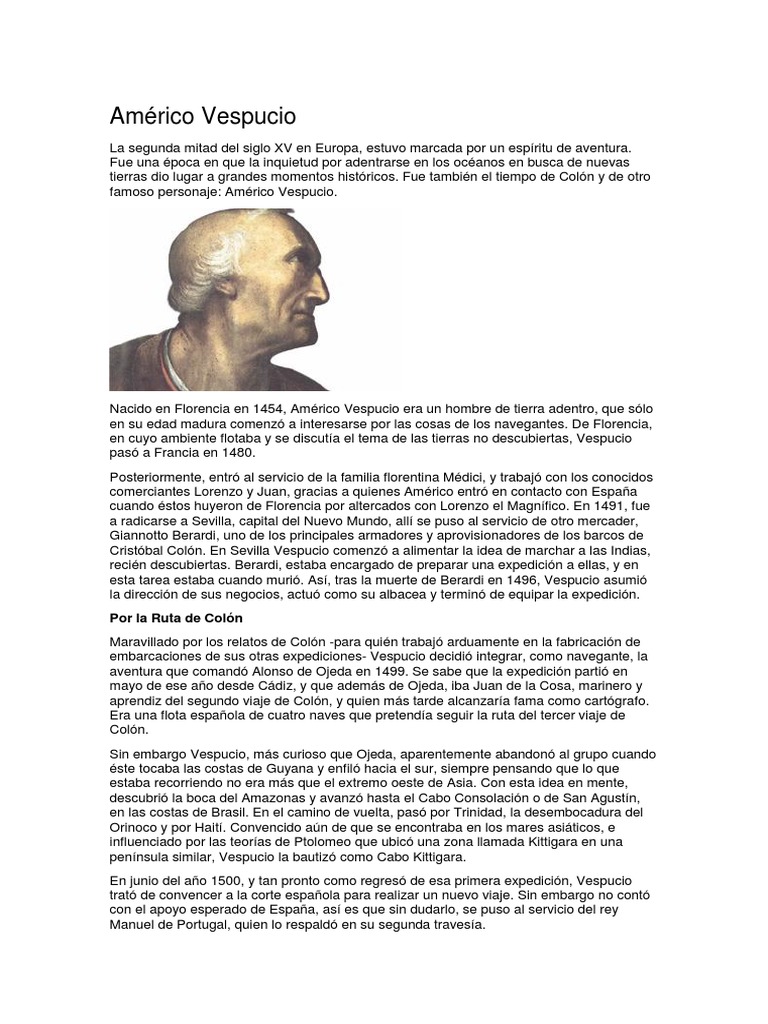 Américo Vespucio

La segunda mitad del siglo XV en Europa, estuvo marcada por un espíritu de aventura. Fue una época en que la inquietud por adentrarse en los océanos en busca de nuevas tierras dio lugar a grandes momentos históricos. Fue también el tiempo de Colón y de otro famoso personaje: Américo Vespucio.

Nacido en Florencia en 1454, Américo Vespucio era un hombre de tierra adentro, que sólo en su edad madura comenzó a interesarse por las cosas de los navegantes. De Florencia, en cuyo ambiente flotaba y se discutía el tema de las tierras no descubiertas, Vespucio pasó a Francia en 1480.

Posteriormente, entró al servicio de la familia florentina Médici, y trabajó con los conocidos comerciantes Lorenzo y Juan, gracias a quienes Américo entró en contacto con España cuando éstos huyeron de Florencia por altercados con Lorenzo el Magnífico. En 1491, fue a radicarse a Sevilla, capital del Nuevo Mundo, allí se puso al servicio de otro mercader, Giannotto Berardi, uno de los principales armadores y aprovisionadores de los barcos de Cristóbal Colón. En Sevilla Vespucio comenzó a alimentar la idea de marchar a las Indias, recién descubiertas. Berardi, estaba encargado de preparar una expedición a ellas, y en esta tarea estaba cuando murió. Así, tras la muerte de Berardi en 1496, Vespucio asumió la dirección de sus negocios, actuó como su albacea y terminó de equipar la expedición.

Por la Ruta de Colón

Maravillado por los relatos de Colón -para quién trabajó arduamente en la fabricación de embarcaciones de sus otras expediciones- Vespucio decidió integrar, como navegante, la aventura que comandó Alonso de Ojeda en 1499. Se sabe que la expedición partió en mayo de ese año desde Cádiz, y que además de Ojeda, iba Juan de la Cosa, marinero y aprendiz del segundo viaje de Colón, y quien más tarde alcanzaría fama como cartógrafo. Era una flota española de cuatro naves que pretendía seguir la ruta del tercer viaje de Colón.

Sin embargo Vespucio, más curioso que Ojeda, aparentemente abandonó al grupo cuando éste tocaba las costas de Guyana y enfiló hacia el sur, siempre pensando que lo que estaba recorriendo no era más que el extremo oeste de Asia. Con esta idea en mente, descubrió la boca del Amazonas y avanzó hasta el Cabo Consolación o de San Agustín, en las costas de Brasil. En el camino de vuelta, pasó por Trinidad, la desembocadura del Orinoco y por Haití. Convencido aún de que se encontraba en los mares asiáticos, e influenciado por las teorías de Ptolomeo que ubicó una zona llamada Kittigara en una península similar, Vespucio la bautizó como Cabo Kittigara.

En junio del año 1500, y tan pronto como regresó de esa primera expedición, Vespucio trató de convencer a la corte española para realizar un nuevo viaje. Sin embargo no contó con el apoyo esperado de España, así es que sin dudarlo, se puso al servicio del rey Manuel de Portugal, quien lo respaldó en su segunda travesía.